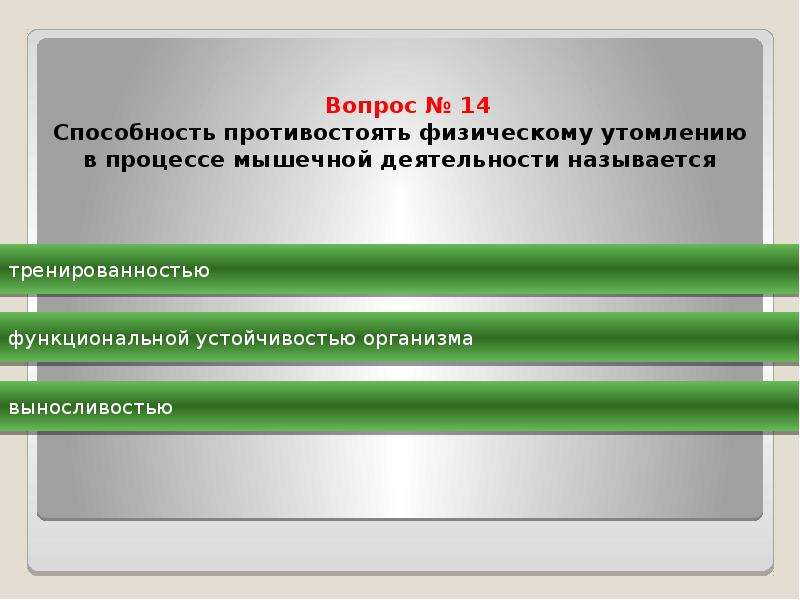 Вопрос № 14
Способность противостоять физическому утомлению в процессе мышечной деятельности называется

тренированностью

функциональной устойчивостью организма

выносливостью